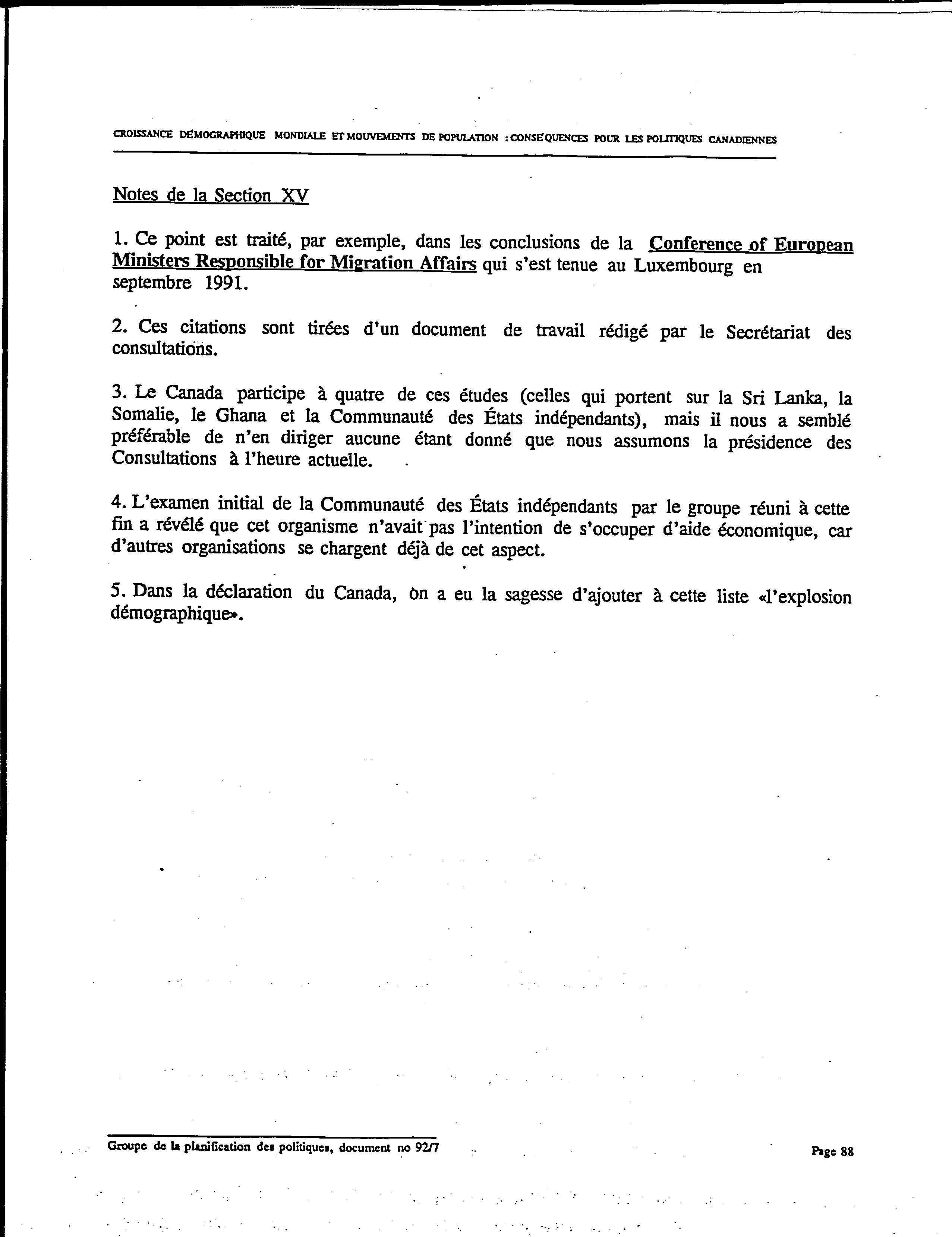 CROISSANCE DÉMOGRAPHIQUE MONDIALE ET MOUVEMENTS DE POPULATION : CONSÉQUENCES POUR LES POLITIQUES CANADIENNES

Notes de la Section XV

1. Ce point est traité, par exemple, dans les conclusions de la Conference of European Ministers Responsible for Migration Affairs qui s'est tenue au Luxembourg en septembre 1991.

2. Ces citations sont tirées d'un document de travail rédigé par le Secrétariat des consultations.

3. Le Canada participe à quatre de ces études (celles qui portent sur la Sri Lanka, la Somalie, le Ghana et la Communauté des États indépendants), mais il nous a semblé préférable de n'en diriger aucune étant donné que nous assumons la présidence des Consultations à l'heure actuelle.

4. L'examen initial de la Communauté des États indépendants par le groupe réuni à cette fin a révélé que cet organisme n'avait pas l'intention de s'occuper d'aide économique, car d'autres organisations se chargent déjà de cet aspect.

5. Dans la déclaration du Canada, on a eu la sagesse d'ajouter à cette liste «l'explosion démographique».

Groupe de la planification des politiques, document no 92/7

Page 88